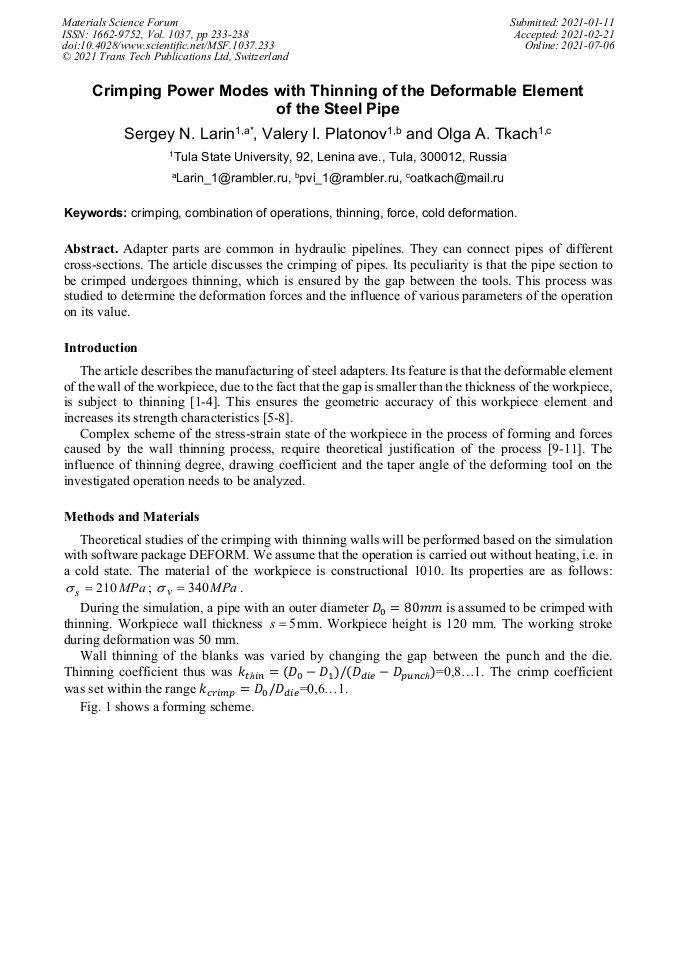 Materials Science Forum
ISSN: 1662-9752, Vol. 1037, pp 233-238
doi:10.4028/www.scientific.net/MSF.1037.233
© 2021 Trans Tech Publications Ltd, Switzerland

Submitted: 2021-01-11
Accepted: 2021-02-21
Online: 2021-07-06

Crimping Power Modes with Thinning of the Deformable Element of the Steel Pipe

Sergey N. Larin$^{1,a*}$, Valery I. Platonov$^{1,b}$ and Olga A. Tkach$^{1,c}$

$^1$Tula State University, 92, Lenina ave., Tula, 300012, Russia

$^a$Larin_1@rambler.ru, $^b$pvi_1@rambler.ru, $^c$oatkach@mail.ru

Keywords: crimping, combination of operations, thinning, force, cold deformation.

Abstract. Adapter parts are common in hydraulic pipelines. They can connect pipes of different cross-sections. The article discusses the crimping of pipes. Its peculiarity is that the pipe section to be crimped undergoes thinning, which is ensured by the gap between the tools. This process was studied to determine the deformation forces and the influence of various parameters of the operation on its value.

Introduction

The article describes the manufacturing of steel adapters. Its feature is that the deformable element of the wall of the workpiece, due to the fact that the gap is smaller than the thickness of the workpiece, is subject to thinning [1-4]. This ensures the geometric accuracy of this workpiece element and increases its strength characteristics [5-8].

Complex scheme of the stress-strain state of the workpiece in the process of forming and forces caused by the wall thinning process, require theoretical justification of the process [9-11]. The influence of thinning degree, drawing coefficient and the taper angle of the deforming tool on the investigated operation needs to be analyzed.

Methods and Materials

Theoretical studies of the crimping with thinning walls will be performed based on the simulation with software package DEFORM. We assume that the operation is carried out without heating, i.e. in a cold state. The material of the workpiece is constructional 1010. Its properties are as follows: $\sigma_s = 210\,MPa$; $\sigma_v = 340\,MPa$.

During the simulation, a pipe with an outer diameter $D_0 = 80mm$ is assumed to be crimped with thinning. Workpiece wall thickness $s = 5$mm. Workpiece height is 120 mm. The working stroke during deformation was 50 mm.

Wall thinning of the blanks was varied by changing the gap between the punch and the die. Thinning coefficient thus was $k_{thin} = (D_0 - D_1)/(D_{die} - D_{punch})$=0,8…1. The crimp coefficient was set within the range $k_{crimp} = D_0/D_{die}$=0,6…1.

Fig. 1 shows a forming scheme.